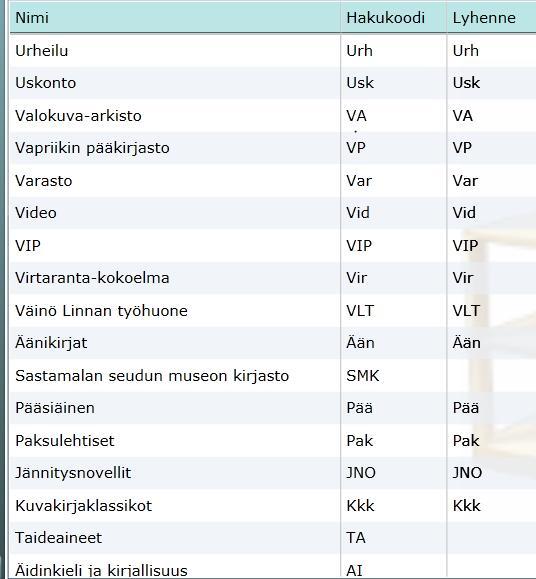 | Nimi | Hakukoodi | Lyhenne |
|---|---|---|
| Urheilu | Urh | Urh |
| Uskonto | Usk | Usk |
| Valokuva-arkisto | VA | VA |
| Vapriikin pääkirjasto | VP | VP |
| Varasto | Var | Var |
| Video | Vid | Vid |
| VIP | VIP | VIP |
| Virtaranta-kokoelma | Vir | Vir |
| Väinö Linnan työhuone | VLT | VLT |
| Äänikirjat | Ään | Ään |
| Sastamalan seudun museon kirjasto | SMK | |
| Pääsiäinen | Pää | Pää |
| Paksulehtiset | Pak | Pak |
| Jännitysnovellit | JNO | JNO |
| Kuvakirjaklassikot | Kkk | Kkk |
| Taideaineet | TA | |
| Äidinkieli ja kirjallisuus | AI | |